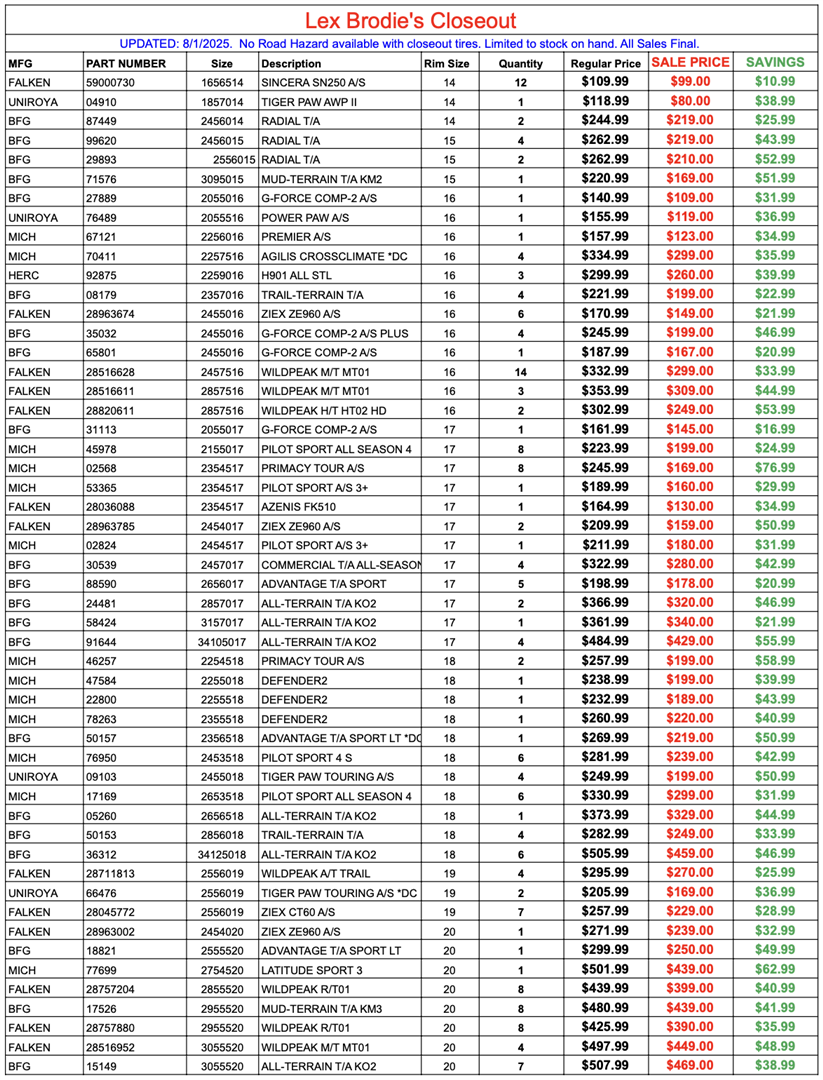 Lex Brodie's Closeout

UPDATED: 8/1/2025. No Road Hazard available with closeout tires. Limited to stock on hand. All Sales Final.

| MFG | PART NUMBER | Size | Description | Rim Size | Quantity | Regular Price | SALE PRICE | SAVINGS |
|---|---|---|---|---|---|---|---|---|
| FALKEN | 59000730 | 1656514 | SINCERA SN250 A/S | 14 | 12 | $109.99 | $99.00 | $10.99 |
| UNIROYA | 04910 | 1857014 | TIGER PAW AWP II | 14 | 1 | $118.99 | $80.00 | $38.99 |
| BFG | 87449 | 2456014 | RADIAL T/A | 14 | 2 | $244.99 | $219.00 | $25.99 |
| BFG | 99620 | 2456015 | RADIAL T/A | 15 | 4 | $262.99 | $219.00 | $43.99 |
| BFG | 29893 | 2556015 | RADIAL T/A | 15 | 2 | $262.99 | $210.00 | $52.99 |
| BFG | 71576 | 3095015 | MUD-TERRAIN T/A KM2 | 15 | 1 | $220.99 | $169.00 | $51.99 |
| BFG | 27889 | 2055016 | G-FORCE COMP-2 A/S | 16 | 1 | $140.99 | $109.00 | $31.99 |
| UNIROYA | 76489 | 2055516 | POWER PAW A/S | 16 | 1 | $155.99 | $119.00 | $36.99 |
| MICH | 67121 | 2256016 | PREMIER A/S | 16 | 1 | $157.99 | $123.00 | $34.99 |
| MICH | 70411 | 2257516 | AGILIS CROSSCLIMATE *DC | 16 | 4 | $334.99 | $299.00 | $35.99 |
| HERC | 92875 | 2259016 | H901 ALL STL | 16 | 3 | $299.99 | $260.00 | $39.99 |
| BFG | 08179 | 2357016 | TRAIL-TERRAIN T/A | 16 | 4 | $221.99 | $199.00 | $22.99 |
| FALKEN | 28963674 | 2455016 | ZIEX ZE960 A/S | 16 | 6 | $170.99 | $149.00 | $21.99 |
| BFG | 35032 | 2455016 | G-FORCE COMP-2 A/S PLUS | 16 | 4 | $245.99 | $199.00 | $46.99 |
| BFG | 65801 | 2455016 | G-FORCE COMP-2 A/S | 16 | 1 | $187.99 | $167.00 | $20.99 |
| FALKEN | 28516628 | 2457516 | WILDPEAK M/T MT01 | 16 | 14 | $332.99 | $299.00 | $33.99 |
| FALKEN | 28516611 | 2857516 | WILDPEAK M/T MT01 | 16 | 3 | $353.99 | $309.00 | $44.99 |
| FALKEN | 28820611 | 2857516 | WILDPEAK H/T HT02 HD | 16 | 2 | $302.99 | $249.00 | $53.99 |
| BFG | 31113 | 2055017 | G-FORCE COMP-2 A/S | 17 | 1 | $161.99 | $145.00 | $16.99 |
| MICH | 45978 | 2155017 | PILOT SPORT ALL SEASON 4 | 17 | 8 | $223.99 | $199.00 | $24.99 |
| MICH | 02568 | 2354517 | PRIMACY TOUR A/S | 17 | 8 | $245.99 | $169.00 | $76.99 |
| MICH | 53365 | 2354517 | PILOT SPORT A/S 3+ | 17 | 1 | $189.99 | $160.00 | $29.99 |
| FALKEN | 28036088 | 2354517 | AZENIS FK510 | 17 | 1 | $164.99 | $130.00 | $34.99 |
| FALKEN | 28963785 | 2454017 | ZIEX ZE960 A/S | 17 | 2 | $209.99 | $159.00 | $50.99 |
| MICH | 02824 | 2454517 | PILOT SPORT A/S 3+ | 17 | 1 | $211.99 | $180.00 | $31.99 |
| BFG | 30539 | 2457017 | COMMERCIAL T/A ALL-SEASON | 17 | 4 | $322.99 | $280.00 | $42.99 |
| BFG | 88590 | 2656017 | ADVANTAGE T/A SPORT | 17 | 5 | $198.99 | $178.00 | $20.99 |
| BFG | 24481 | 2857017 | ALL-TERRAIN T/A KO2 | 17 | 2 | $366.99 | $320.00 | $46.99 |
| BFG | 58424 | 3157017 | ALL-TERRAIN T/A KO2 | 17 | 1 | $361.99 | $340.00 | $21.99 |
| BFG | 91644 | 34105017 | ALL-TERRAIN T/A KO2 | 17 | 4 | $484.99 | $429.00 | $55.99 |
| MICH | 46257 | 2254518 | PRIMACY TOUR A/S | 18 | 2 | $257.99 | $199.00 | $58.99 |
| MICH | 47584 | 2255018 | DEFENDER2 | 18 | 1 | $238.99 | $199.00 | $39.99 |
| MICH | 22800 | 2255518 | DEFENDER2 | 18 | 1 | $232.99 | $189.00 | $43.99 |
| MICH | 78263 | 2355518 | DEFENDER2 | 18 | 1 | $260.99 | $220.00 | $40.99 |
| BFG | 50157 | 2356518 | ADVANTAGE T/A SPORT LT *DC | 18 | 1 | $269.99 | $219.00 | $50.99 |
| MICH | 76950 | 2453518 | PILOT SPORT 4 S | 18 | 6 | $281.99 | $239.00 | $42.99 |
| UNIROYA | 09103 | 2455018 | TIGER PAW TOURING A/S | 18 | 4 | $249.99 | $199.00 | $50.99 |
| MICH | 17169 | 2653518 | PILOT SPORT ALL SEASON 4 | 18 | 6 | $330.99 | $299.00 | $31.99 |
| BFG | 05260 | 2656518 | ALL-TERRAIN T/A KO2 | 18 | 1 | $373.99 | $329.00 | $44.99 |
| BFG | 50153 | 2856018 | TRAIL-TERRAIN T/A | 18 | 4 | $282.99 | $249.00 | $33.99 |
| BFG | 36312 | 34125018 | ALL-TERRAIN T/A KO2 | 18 | 6 | $505.99 | $459.00 | $46.99 |
| FALKEN | 28711813 | 2556019 | WILDPEAK A/T TRAIL | 19 | 4 | $295.99 | $270.00 | $25.99 |
| UNIROYA | 66476 | 2556019 | TIGER PAW TOURING A/S *DC | 19 | 2 | $205.99 | $169.00 | $36.99 |
| FALKEN | 28045772 | 2556019 | ZIEX CT60 A/S | 19 | 7 | $257.99 | $229.00 | $28.99 |
| FALKEN | 28963002 | 2454020 | ZIEX ZE960 A/S | 20 | 1 | $271.99 | $239.00 | $32.99 |
| BFG | 18821 | 2555520 | ADVANTAGE T/A SPORT LT | 20 | 1 | $299.99 | $250.00 | $49.99 |
| MICH | 77699 | 2754520 | LATITUDE SPORT 3 | 20 | 1 | $501.99 | $439.00 | $62.99 |
| FALKEN | 28757204 | 2855520 | WILDPEAK R/T01 | 20 | 8 | $439.99 | $399.00 | $40.99 |
| BFG | 17526 | 2955520 | MUD-TERRAIN T/A KM3 | 20 | 8 | $480.99 | $439.00 | $41.99 |
| FALKEN | 28757880 | 2955520 | WILDPEAK R/T01 | 20 | 8 | $425.99 | $390.00 | $35.99 |
| FALKEN | 28516952 | 3055520 | WILDPEAK M/T MT01 | 20 | 4 | $497.99 | $449.00 | $48.99 |
| BFG | 15149 | 3055520 | ALL-TERRAIN T/A KO2 | 20 | 7 | $507.99 | $469.00 | $38.99 |